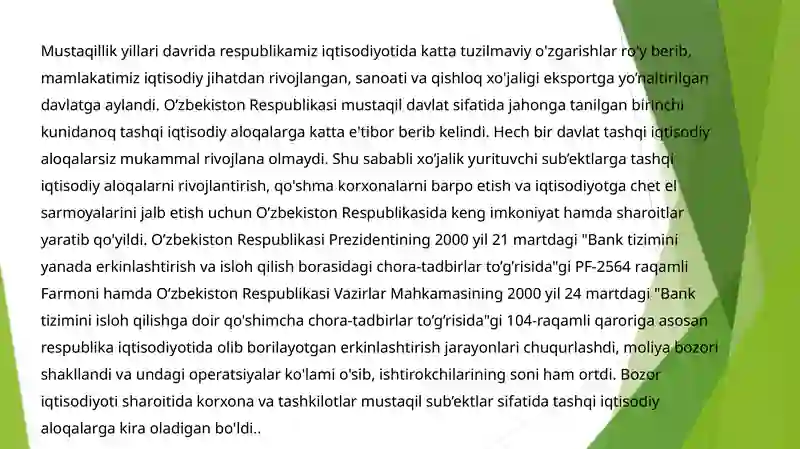 Mustaqillik yillari davrida respublikamiz iqtisodiyotida katta tuzilmaviy o'zgarishlar ro'y berib, mamlakatimiz iqtisodiy jihatdan rivojlangan, sanoati va qishloq xo'jaligi eksportga yo’naltirilgan davlatga aylandi. O’zbekiston Respublikasi mustaqil davlat sifatida jahonga tanilgan birinchi kunidanoq tashqi iqtisodiy aloqalarga katta e'tibor berib kelindi. Hech bir davlat tashqi iqtisodiy aloqalarsiz mukammal rivojlana olmaydi. Shu sababli xo’jalik yurituvchi sub’ektlarga tashqi iqtisodiy aloqalarni rivojlantirish, qo'shma korxonalarni barpo etish va iqtisodiyotga chet el sarmoyalarini jalb etish uchun O’zbekiston Respublikasida keng imkoniyat hamda sharoitlar yaratib qo'yildi. O’zbekiston Respublikasi Prezidentining 2000 yil 21 martdagi "Bank tizimini yanada erkinlashtirish va isloh qilish borasidagi chora-tadbirlar to’g’risida"gi PF-2564 raqamli Farmoni hamda O’zbekiston Respublikasi Vazirlar Mahkamasining 2000 yil 24 martdagi "Bank tizimini isloh qilishga doir qo'shimcha chora-tadbirlar to’g’risida"gi 104-raqamli qaroriga asosan respublika iqtisodiyotida olib borilayotgan erkinlashtirish jarayonlari chuqurlashdi, moliya bozori shakllandi va undagi operatsiyalar ko'lami o'sib, ishtirokchilarining soni ham ortdi. Bozor iqtisodiyoti sharoitida korxona va tashkilotlar mustaqil sub’ektlar sifatida tashqi iqtisodiy aloqalarga kira oladigan bo'ldi..